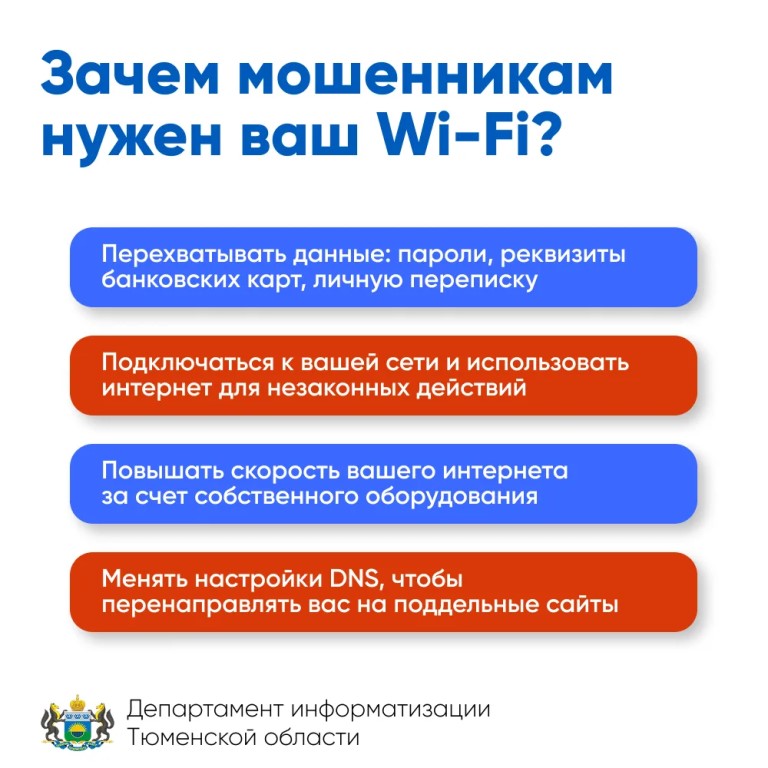 Зачем мошенникам нужен ваш Wi-Fi?

Перехватывать данные: пароли, реквизиты банковских карт, личную переписку

Подключаться к вашей сети и использовать интернет для незаконных действий

Повышать скорость вашего интернета за счет собственного оборудования

Менять настройки DNS, чтобы перенаправлять вас на поддельные сайты

Департамент информатизации
Тюменской области